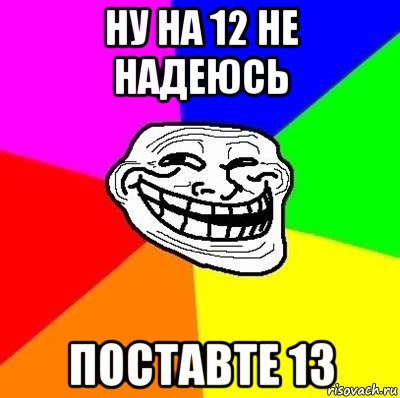 НУ НА 12 НЕ НАДЕЮСЬ

ПОСТАВТЕ 13

risovach.ru